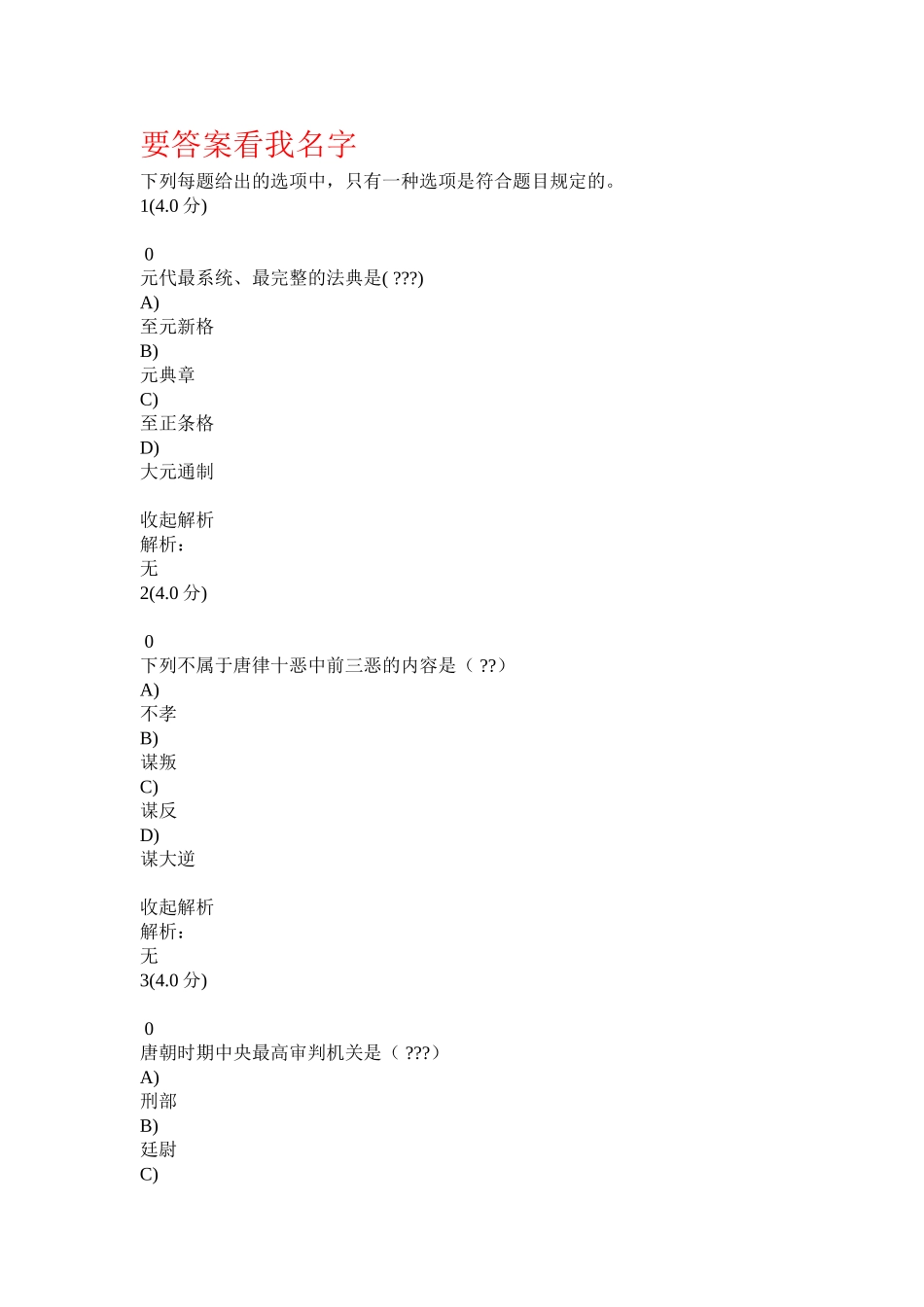 要答案看我名字
下列每题给出的选项中，只有一种选项是符合题目规定的。
1(4.0 分)

0
元代最系统、最完整的法典是( ???)
A)
至元新格
B)
元典章
C)
至正条格
D)
大元通制

收起解析
解析：
无
2(4.0 分)

0
下列不属于唐律十恶中前三恶的内容是（ ??）
A)
不孝
B)
谋叛
C)
谋反
D)
谋大逆

收起解析
解析：
无
3(4.0 分)

0
唐朝时期中央最高审判机关是（ ???）
A)
刑部
B)
廷尉
C)